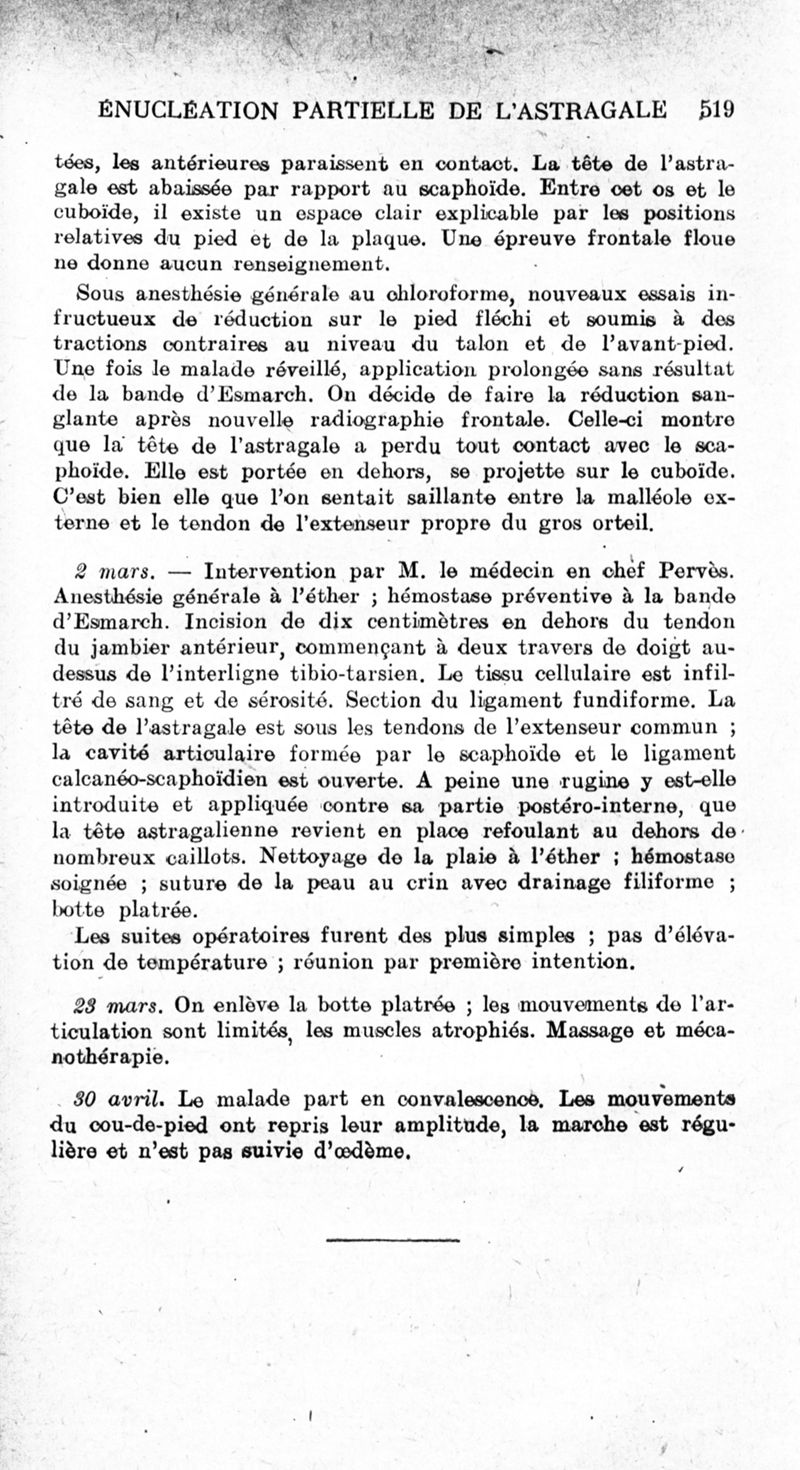 ÉNUCLÉATION PARTIELLE DE L'ASTRAGALE 519

tées, les antérieures paraissent en contact. La tête de l'astragale est abaissée par rapport au scaphoïde. Entre cet os et le cuboïde, il existe un espace clair explicable par les positions relatives du pied et de la plaque. Une épreuve frontale floue ne donne aucun renseignement.

Sous anesthésie générale au chloroforme, nouveaux essais infructueux de réduction sur le pied fléchi et soumis à des tractions contraires au niveau du talon et de l'avant-pied. Une fois le malade réveillé, application prolongée sans résultat de la bande d'Esmarch. On décide de faire la réduction sanglante après nouvelle radiographie frontale. Celle-ci montre que la tête de l'astragale a perdu tout contact avec le scaphoïde. Elle est portée en dehors, se projette sur le cuboïde. C'est bien elle que l'on sentait saillante entre la malléole externe et le tendon de l'extenseur propre du gros orteil.

2 mars. — Intervention par M. le médecin en chef Pervès. Anesthésie générale à l'éther ; hémostase préventive à la bande d'Esmarch. Incision de dix centimètres en dehors du tendon du jambier antérieur, commençant à deux travers de doigt au-dessus de l'interligne tibio-tarsien. Le tissu cellulaire est infiltré de sang et de sérosité. Section du ligament fundiforme. La tête de l'astragale est sous les tendons de l'extenseur commun ; la cavité articulaire formée par le scaphoïde et le ligament calcanéo-scaphoïdien est ouverte. A peine une rugine y est-elle introduite et appliquée contre sa partie postéro-interne, que la tête astragalienne revient en place refoulant au dehors de nombreux caillots. Nettoyage de la plaie à l'éther ; hémostase soignée ; suture de la peau au crin avec drainage filiforme ; botte platrée.

Les suites opératoires furent des plus simples ; pas d'élévation de température ; réunion par première intention.

23 mars. On enlève la botte platrée ; les mouvements de l'articulation sont limités, les muscles atrophiés. Massage et mécanothérapie.

30 avril. Le malade part en convalescence. Les mouvements du cou-de-pied ont repris leur amplitude, la marche est régulière et n'est pas suivie d'œdème.